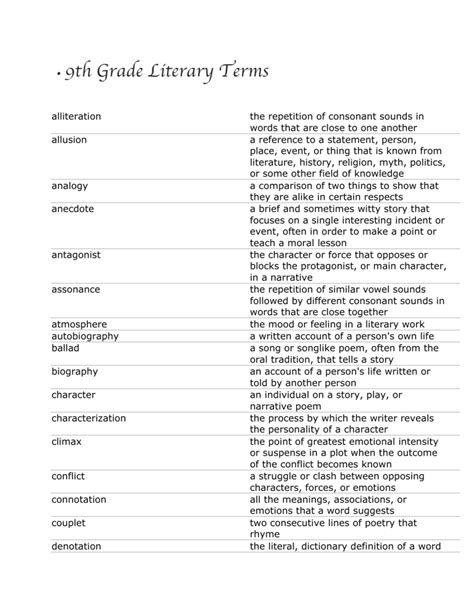 . 9th Grade Literary Terms

| | |
|---|---|
| alliteration | the repetition of consonant sounds in words that are close to one another |
| allusion | a reference to a statement, person, place, event, or thing that is known from literature, history, religion, myth, politics, or some other field of knowledge |
| analogy | a comparison of two things to show that they are alike in certain respects |
| anecdote | a brief and sometimes witty story that focuses on a single interesting incident or event, often in order to make a point or teach a moral lesson |
| antagonist | the character or force that opposes or blocks the protagonist, or main character, in a narrative |
| assonance | the repetition of similar vowel sounds followed by different consonant sounds in words that are close together |
| atmosphere | the mood or feeling in a literary work |
| autobiography | a written account of a person's own life |
| ballad | a song or songlike poem, often from the oral tradition, that tells a story |
| biography | an account of a person's life written or told by another person |
| character | an individual on a story, play, or narrative poem |
| characterization | the process by which the writer reveals the personality of a character |
| climax | the point of greatest emotional intensity or suspense in a plot when the outcome of the conflict becomes known |
| conflict | a struggle or clash between opposing characters, forces, or emotions |
| connotation | all the meanings, associations, or emotions that a word suggests |
| couplet | two consecutive lines of poetry that rhyme |
| denotation | the literal, dictionary definition of a word |